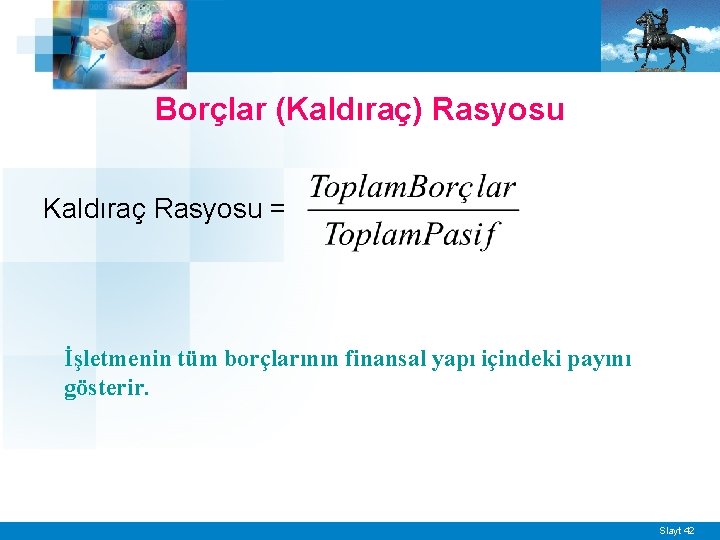 Borçlar (Kaldıraç) Rasyosu

Kaldıraç Rasyosu = $\frac{ToplamBorçlar}{ToplamPasif}$

İşletmenin tüm borçlarının finansal yapı içindeki payını gösterir.

Slayt 42